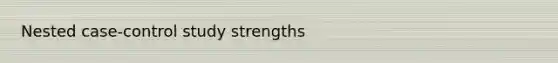 Nested case-control study strengths